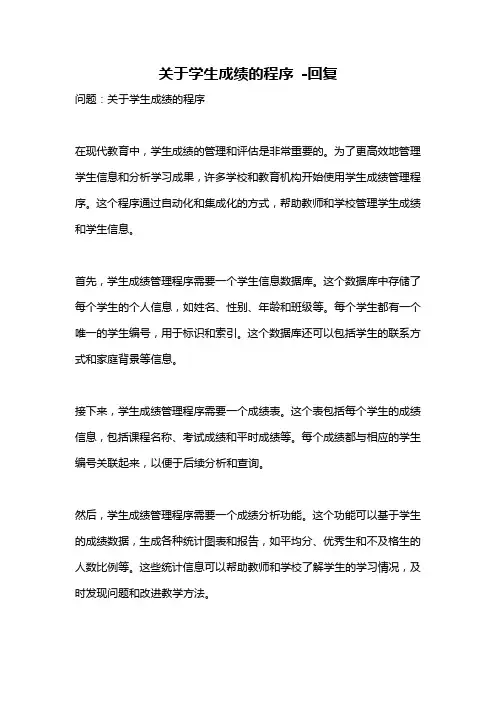 关于学生成绩的程序 -回复

问题：关于学生成绩的程序

在现代教育中，学生成绩的管理和评估是非常重要的。为了更高效地管理学生信息和分析学习成果，许多学校和教育机构开始使用学生成绩管理程序。这个程序通过自动化和集成化的方式，帮助教师和学校管理学生成绩和学生信息。

首先，学生成绩管理程序需要一个学生信息数据库。这个数据库中存储了每个学生的个人信息，如姓名、性别、年龄和班级等。每个学生都有一个唯一的学生编号，用于标识和索引。这个数据库还可以包括学生的联系方式和家庭背景等信息。

接下来，学生成绩管理程序需要一个成绩表。这个表包括每个学生的成绩信息，包括课程名称、考试成绩和平时成绩等。每个成绩都与相应的学生编号关联起来，以便于后续分析和查询。

然后，学生成绩管理程序需要一个成绩分析功能。这个功能可以基于学生的成绩数据，生成各种统计图表和报告，如平均分、优秀生和不及格生的人数比例等。这些统计信息可以帮助教师和学校了解学生的学习情况，及时发现问题和改进教学方法。